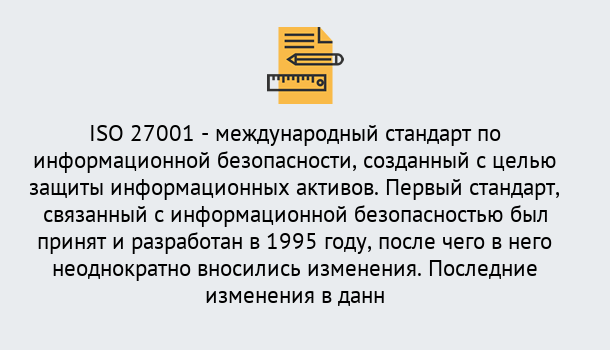 ISO 27001 - международный стандарт по информационной безопасности, созданный с целью защиты информационных активов. Первый стандарт, связанный с информационной безопасностью был принят и разработан в 1995 году, после чего в него неоднократно вносились изменения. Последние изменения в данн